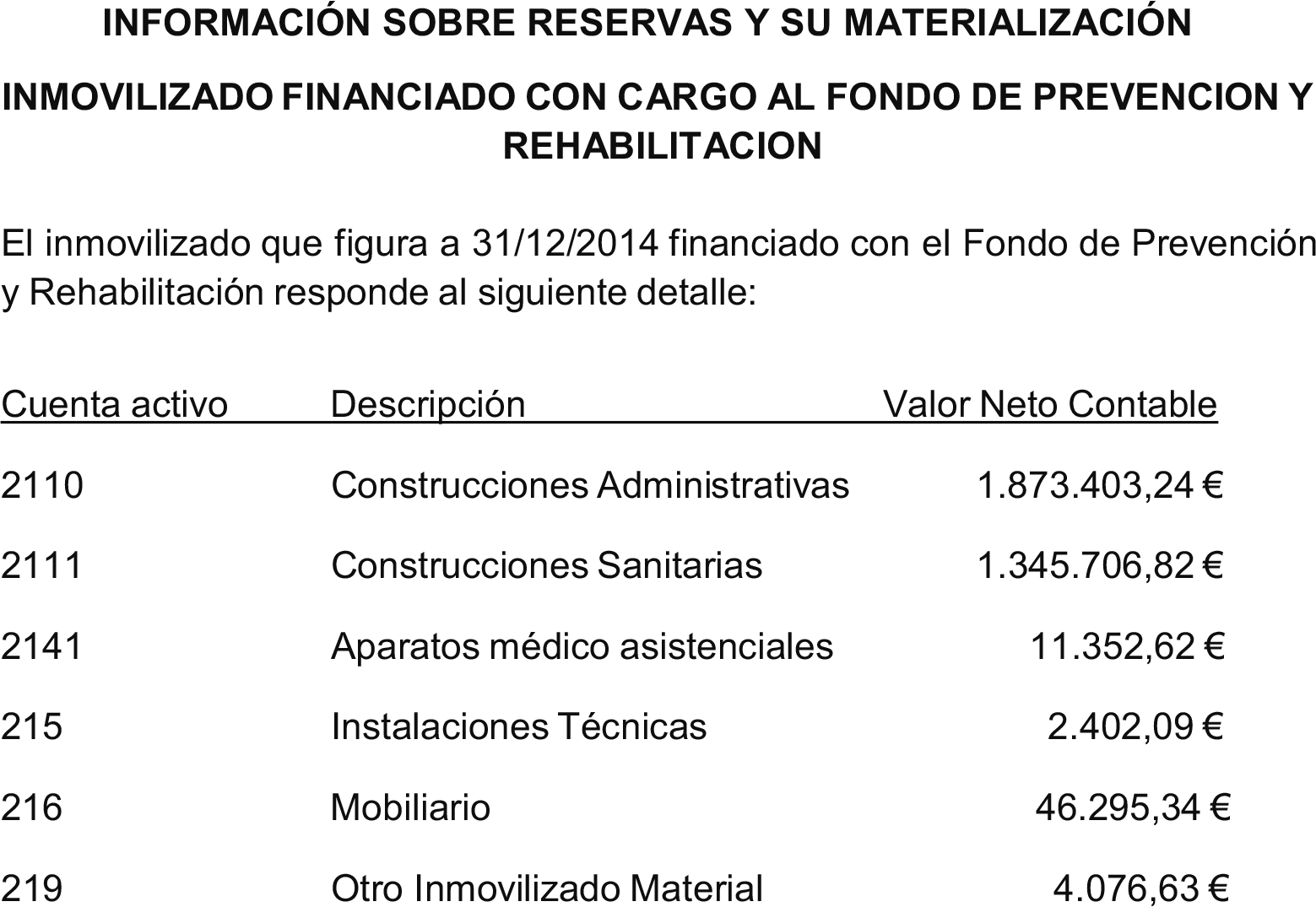 INFORMACIÓN SOBRE RESERVAS Y SU MATERIALIZACIÓN

INMOVILIZADO FINANCIADO CON CARGO AL FONDO DE PREVENCION Y REHABILITACION

El inmovilizado que figura a 31/12/2014 financiado con el Fondo de Prevención y Rehabilitación responde al siguiente detalle:

| Cuenta activo | Descripción | Valor Neto Contable |
|---|---|---|
| 2110 | Construcciones Administrativas | 1.873.403,24 € |
| 2111 | Construcciones Sanitarias | 1.345.706,82 € |
| 2141 | Aparatos médico asistenciales | 11.352,62 € |
| 215 | Instalaciones Técnicas | 2.402,09 € |
| 216 | Mobiliario | 46.295,34 € |
| 219 | Otro Inmovilizado Material | 4.076,63 € |